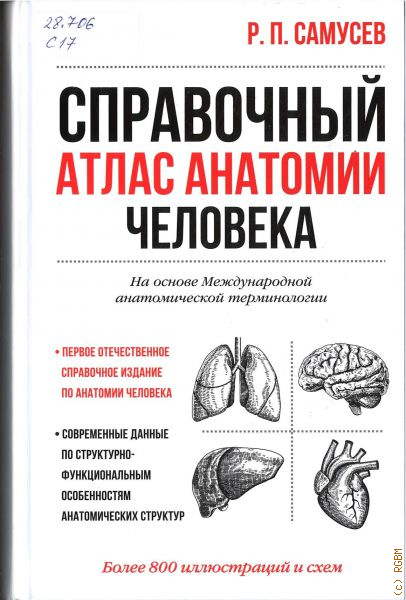 28.706
С17

Р. П. САМУСЕВ

СПРАВОЧНЫЙ
АТЛАС АНАТОМИИ
ЧЕЛОВЕКА

На основе Международной
анатомической терминологии

• ПЕРВОЕ ОТЕЧЕСТВЕННОЕ СПРАВОЧНОЕ ИЗДАНИЕ ПО АНАТОМИИ ЧЕЛОВЕКА

• СОВРЕМЕННЫЕ ДАННЫЕ ПО СТРУКТУРНО-ФУНКЦИОНАЛЬНЫМ ОСОБЕННОСТЯМ АНАТОМИЧЕСКИХ СТРУКТУР

Более 800 иллюстраций и схем

(c) RGBM